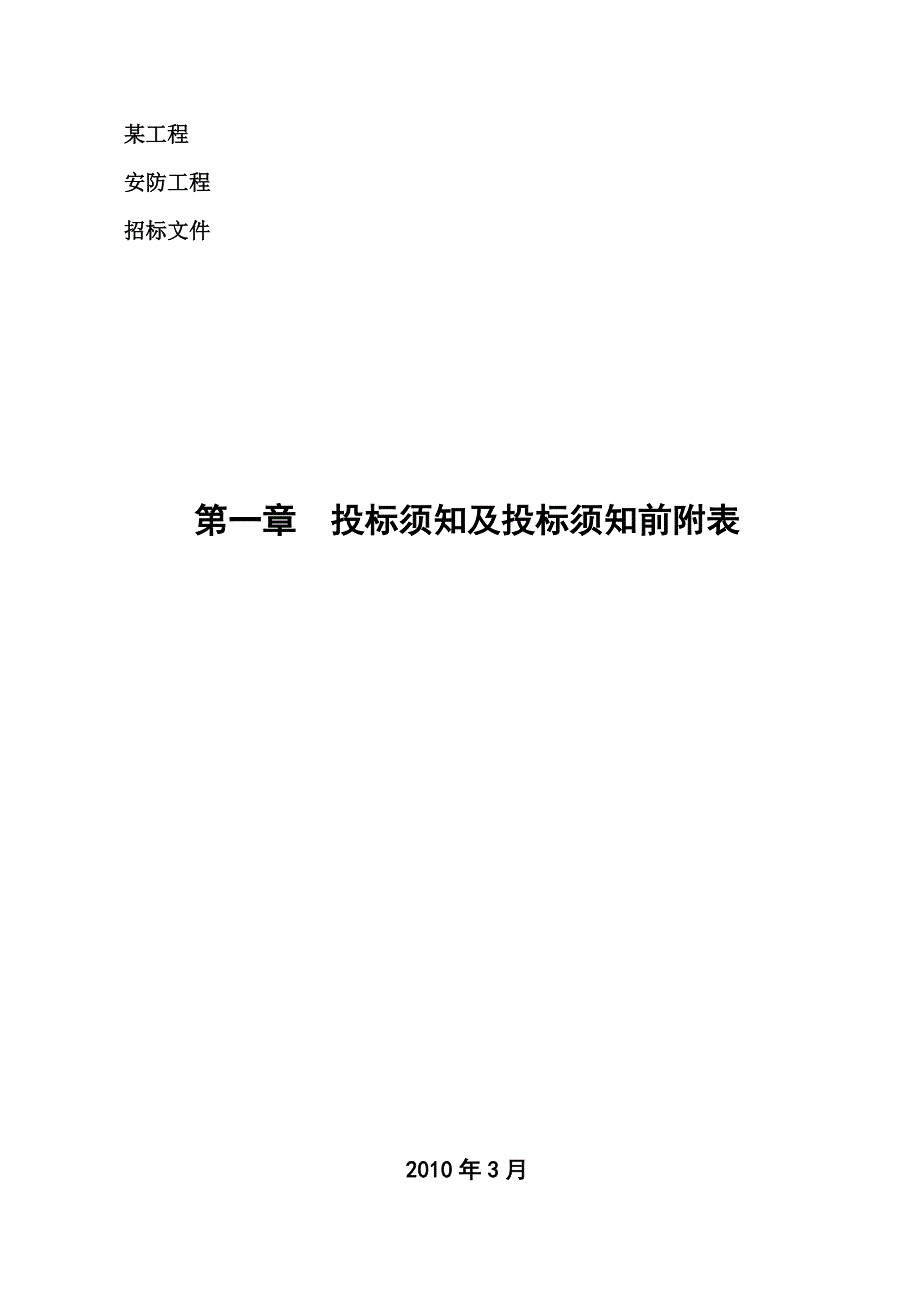 某工程

安防工程

招标文件

第一章　投标须知及投标须知前附表

2010 年 3 月